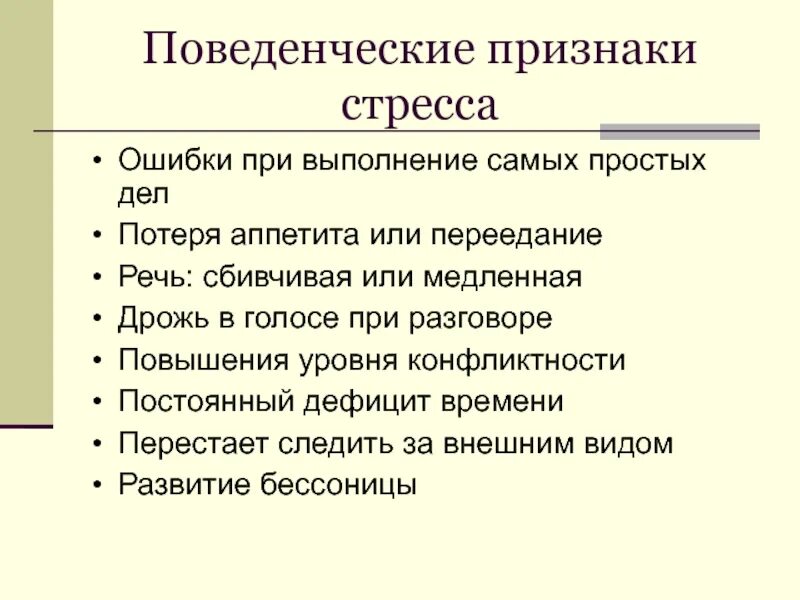 Поведенческие признаки стресса

• Ошибки при выполнение самых простых дел
• Потеря аппетита или переедание
• Речь: сбивчивая или медленная
• Дрожь в голосе при разговоре
• Повышения уровня конфликтности
• Постоянный дефицит времени
• Перестает следить за внешним видом
• Развитие бессоницы